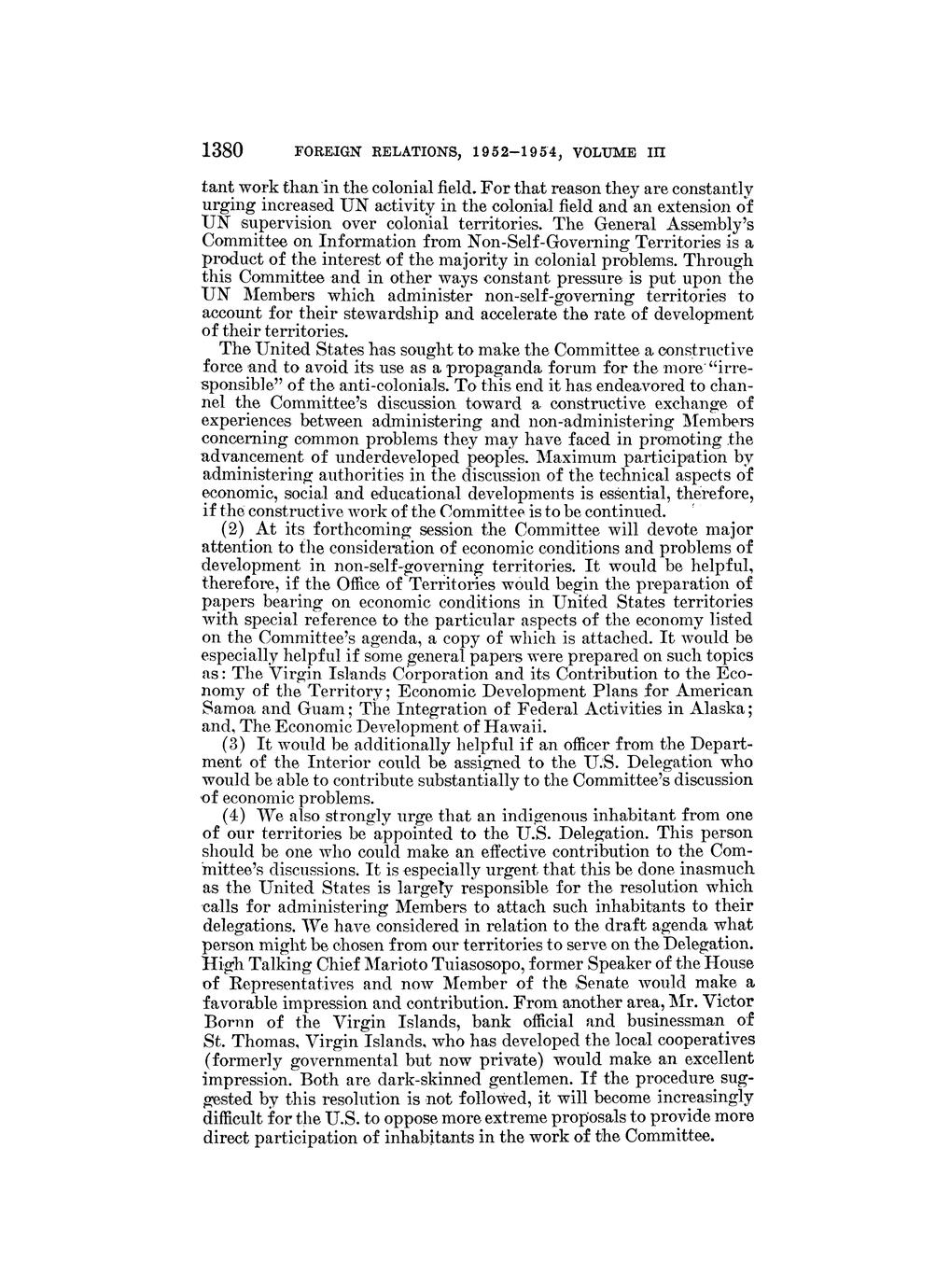 1380 FOREIGN RELATIONS, 1952–1954, VOLUME III

tant work than in the colonial field. For that reason they are constantly urging increased UN activity in the colonial field and an extension of UN supervision over colonial territories. The General Assembly's Committee on Information from Non-Self-Governing Territories is a product of the interest of the majority in colonial problems. Through this Committee and in other ways constant pressure is put upon the UN Members which administer non-self-governing territories to account for their stewardship and accelerate the rate of development of their territories.

The United States has sought to make the Committee a constructive force and to avoid its use as a propaganda forum for the more "irresponsible" of the anti-colonials. To this end it has endeavored to channel the Committee's discussion toward a constructive exchange of experiences between administering and non-administering Members concerning common problems they may have faced in promoting the advancement of underdeveloped peoples. Maximum participation by administering authorities in the discussion of the technical aspects of economic, social and educational developments is essential, therefore, if the constructive work of the Committee is to be continued.

(2) At its forthcoming session the Committee will devote major attention to the consideration of economic conditions and problems of development in non-self-governing territories. It would be helpful, therefore, if the Office of Territories would begin the preparation of papers bearing on economic conditions in United States territories with special reference to the particular aspects of the economy listed on the Committee's agenda, a copy of which is attached. It would be especially helpful if some general papers were prepared on such topics as: The Virgin Islands Corporation and its Contribution to the Economy of the Territory; Economic Development Plans for American Samoa and Guam; The Integration of Federal Activities in Alaska; and, The Economic Development of Hawaii.

(3) It would be additionally helpful if an officer from the Department of the Interior could be assigned to the U.S. Delegation who would be able to contribute substantially to the Committee's discussion of economic problems.

(4) We also strongly urge that an indigenous inhabitant from one of our territories be appointed to the U.S. Delegation. This person should be one who could make an effective contribution to the Committee's discussions. It is especially urgent that this be done inasmuch as the United States is largely responsible for the resolution which calls for administering Members to attach such inhabitants to their delegations. We have considered in relation to the draft agenda what person might be chosen from our territories to serve on the Delegation. High Talking Chief Marioto Tuiasosopo, former Speaker of the House of Representatives and now Member of the Senate would make a favorable impression and contribution. From another area, Mr. Victor Bornn of the Virgin Islands, bank official and businessman of St. Thomas, Virgin Islands, who has developed the local cooperatives (formerly governmental but now private) would make an excellent impression. Both are dark-skinned gentlemen. If the procedure suggested by this resolution is not followed, it will become increasingly difficult for the U.S. to oppose more extreme proposals to provide more direct participation of inhabitants in the work of the Committee.